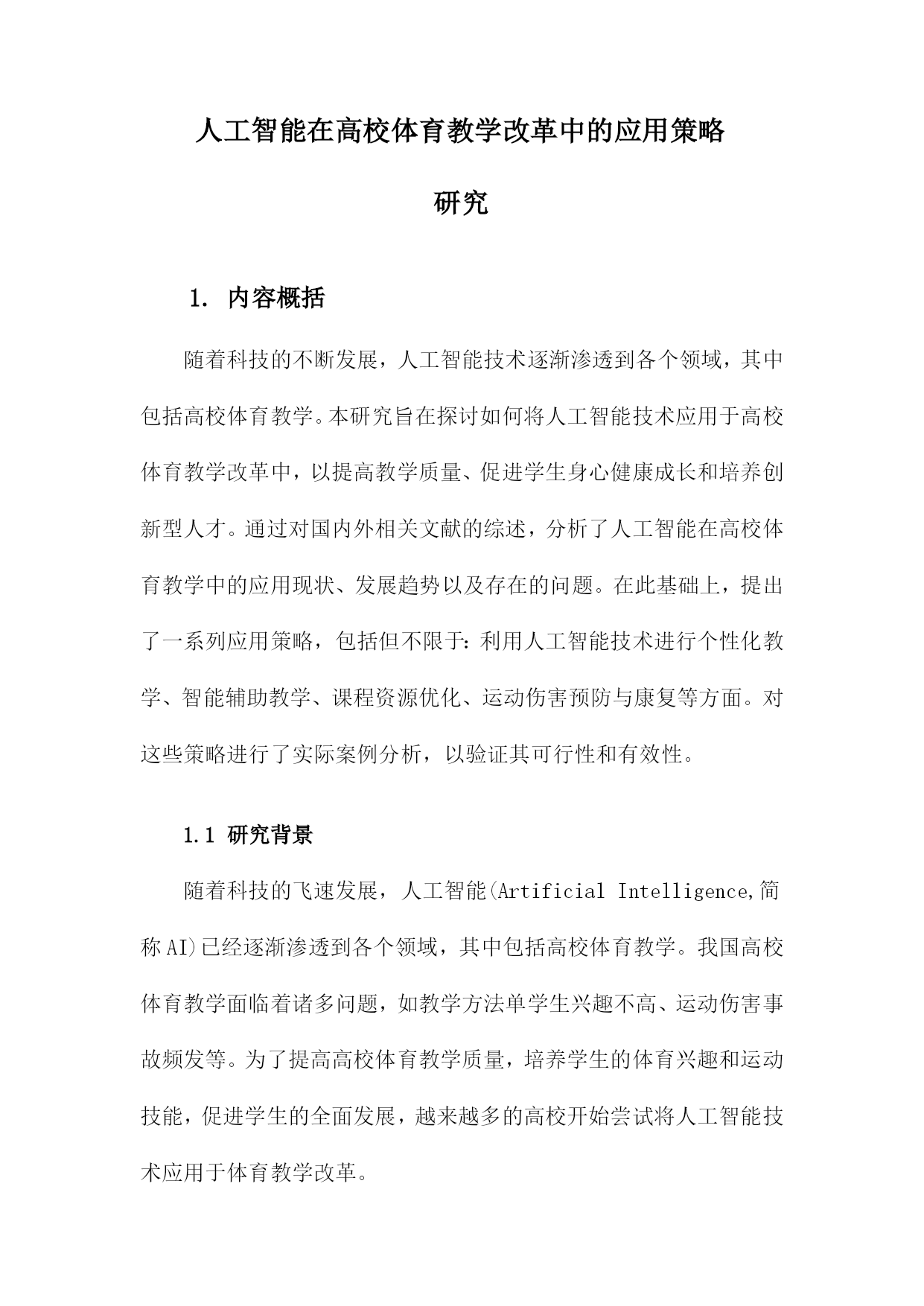 人工智能在高校体育教学改革中的应用策略研究

1. 内容概括

随着科技的不断发展，人工智能技术逐渐渗透到各个领域，其中包括高校体育教学。本研究旨在探讨如何将人工智能技术应用于高校体育教学改革中，以提高教学质量、促进学生身心健康成长和培养创新型人才。通过对国内外相关文献的综述，分析了人工智能在高校体育教学中的应用现状、发展趋势以及存在的问题。在此基础上，提出了一系列应用策略，包括但不限于：利用人工智能技术进行个性化教学、智能辅助教学、课程资源优化、运动伤害预防与康复等方面。对这些策略进行了实际案例分析，以验证其可行性和有效性。

1.1 研究背景

随着科技的飞速发展，人工智能(Artificial Intelligence,简称AI)已经逐渐渗透到各个领域，其中包括高校体育教学。我国高校体育教学面临着诸多问题，如教学方法单学生兴趣不高、运动伤害事故频发等。为了提高高校体育教学质量，培养学生的体育兴趣和运动技能，促进学生的全面发展，越来越多的高校开始尝试将人工智能技术应用于体育教学改革。